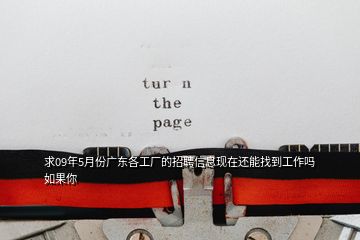 tur n
the
page

求09年5月份广东各工厂的招聘信息现在还能找到工作吗如果你